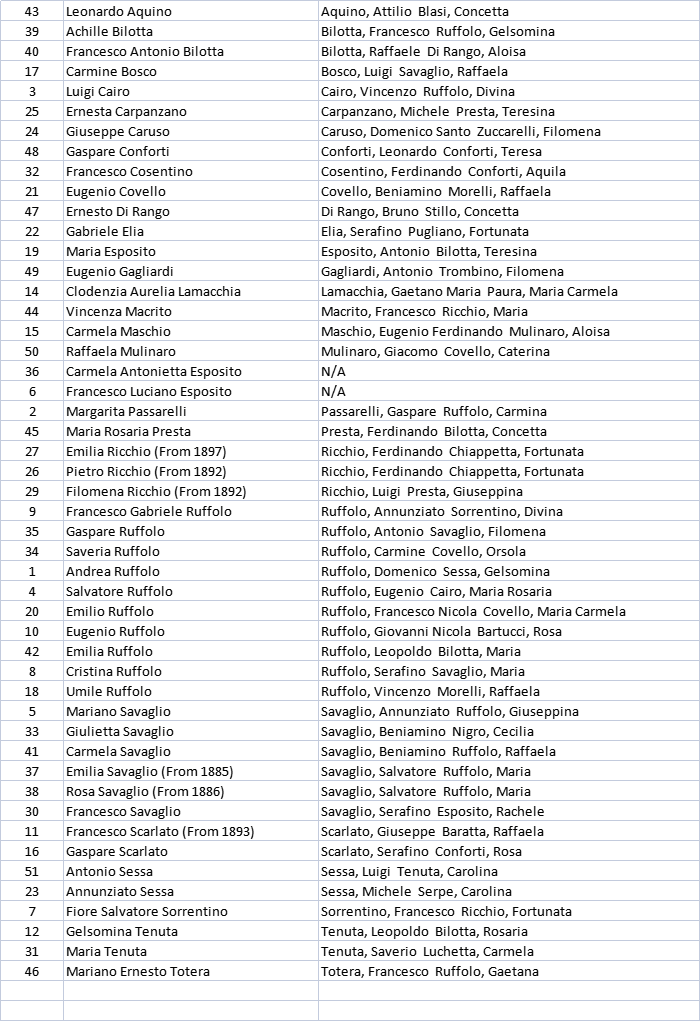 | | | |
|---|---|---|
| 43 | Leonardo Aquino | Aquino, Attilio Blasi, Concetta |
| 39 | Achille Bilotta | Bilotta, Francesco Ruffolo, Gelsomina |
| 40 | Francesco Antonio Bilotta | Bilotta, Raffaele Di Rango, Aloisa |
| 17 | Carmine Bosco | Bosco, Luigi Savaglio, Raffaela |
| 3 | Luigi Cairo | Cairo, Vincenzo Ruffolo, Divina |
| 25 | Ernesta Carpanzano | Carpanzano, Michele Presta, Teresina |
| 24 | Giuseppe Caruso | Caruso, Domenico Santo Zuccarelli, Filomena |
| 48 | Gaspare Conforti | Conforti, Leonardo Conforti, Teresa |
| 32 | Francesco Cosentino | Cosentino, Ferdinando Conforti, Aquila |
| 21 | Eugenio Covello | Covello, Beniamino Morelli, Raffaela |
| 47 | Ernesto Di Rango | Di Rango, Bruno Stillo, Concetta |
| 22 | Gabriele Elia | Elia, Serafino Pugliano, Fortunata |
| 19 | Maria Esposito | Esposito, Antonio Bilotta, Teresina |
| 49 | Eugenio Gagliardi | Gagliardi, Antonio Trombino, Filomena |
| 14 | Clodenzia Aurelia Lamacchia | Lamacchia, Gaetano Maria Paura, Maria Carmela |
| 44 | Vincenza Macrito | Macrito, Francesco Ricchio, Maria |
| 15 | Carmela Maschio | Maschio, Eugenio Ferdinando Mulinaro, Aloisa |
| 50 | Raffaela Mulinaro | Mulinaro, Giacomo Covello, Caterina |
| 36 | Carmela Antonietta Esposito | N/A |
| 6 | Francesco Luciano Esposito | N/A |
| 2 | Margarita Passarelli | Passarelli, Gaspare Ruffolo, Carmina |
| 45 | Maria Rosaria Presta | Presta, Ferdinando Bilotta, Concetta |
| 27 | Emilia Ricchio (From 1897) | Ricchio, Ferdinando Chiappetta, Fortunata |
| 26 | Pietro Ricchio (From 1892) | Ricchio, Ferdinando Chiappetta, Fortunata |
| 29 | Filomena Ricchio (From 1892) | Ricchio, Luigi Presta, Giuseppina |
| 9 | Francesco Gabriele Ruffolo | Ruffolo, Annunziato Sorrentino, Divina |
| 35 | Gaspare Ruffolo | Ruffolo, Antonio Savaglio, Filomena |
| 34 | Saveria Ruffolo | Ruffolo, Carmine Covello, Orsola |
| 1 | Andrea Ruffolo | Ruffolo, Domenico Sessa, Gelsomina |
| 4 | Salvatore Ruffolo | Ruffolo, Eugenio Cairo, Maria Rosaria |
| 20 | Emilio Ruffolo | Ruffolo, Francesco Nicola Covello, Maria Carmela |
| 10 | Eugenio Ruffolo | Ruffolo, Giovanni Nicola Bartucci, Rosa |
| 42 | Emilia Ruffolo | Ruffolo, Leopoldo Bilotta, Maria |
| 8 | Cristina Ruffolo | Ruffolo, Serafino Savaglio, Maria |
| 18 | Umile Ruffolo | Ruffolo, Vincenzo Morelli, Raffaela |
| 5 | Mariano Savaglio | Savaglio, Annunziato Ruffolo, Giuseppina |
| 33 | Giulietta Savaglio | Savaglio, Beniamino Nigro, Cecilia |
| 41 | Carmela Savaglio | Savaglio, Beniamino Ruffolo, Raffaela |
| 37 | Emilia Savaglio (From 1885) | Savaglio, Salvatore Ruffolo, Maria |
| 38 | Rosa Savaglio (From 1886) | Savaglio, Salvatore Ruffolo, Maria |
| 30 | Francesco Savaglio | Savaglio, Serafino Esposito, Rachele |
| 11 | Francesco Scarlato (From 1893) | Scarlato, Giuseppe Baratta, Raffaela |
| 16 | Gaspare Scarlato | Scarlato, Serafino Conforti, Rosa |
| 51 | Antonio Sessa | Sessa, Luigi Tenuta, Carolina |
| 23 | Annunziato Sessa | Sessa, Michele Serpe, Carolina |
| 7 | Fiore Salvatore Sorrentino | Sorrentino, Francesco Ricchio, Fortunata |
| 12 | Gelsomina Tenuta | Tenuta, Leopoldo Bilotta, Rosaria |
| 31 | Maria Tenuta | Tenuta, Saverio Luchetta, Carmela |
| 46 | Mariano Ernesto Totera | Totera, Francesco Ruffolo, Gaetana |